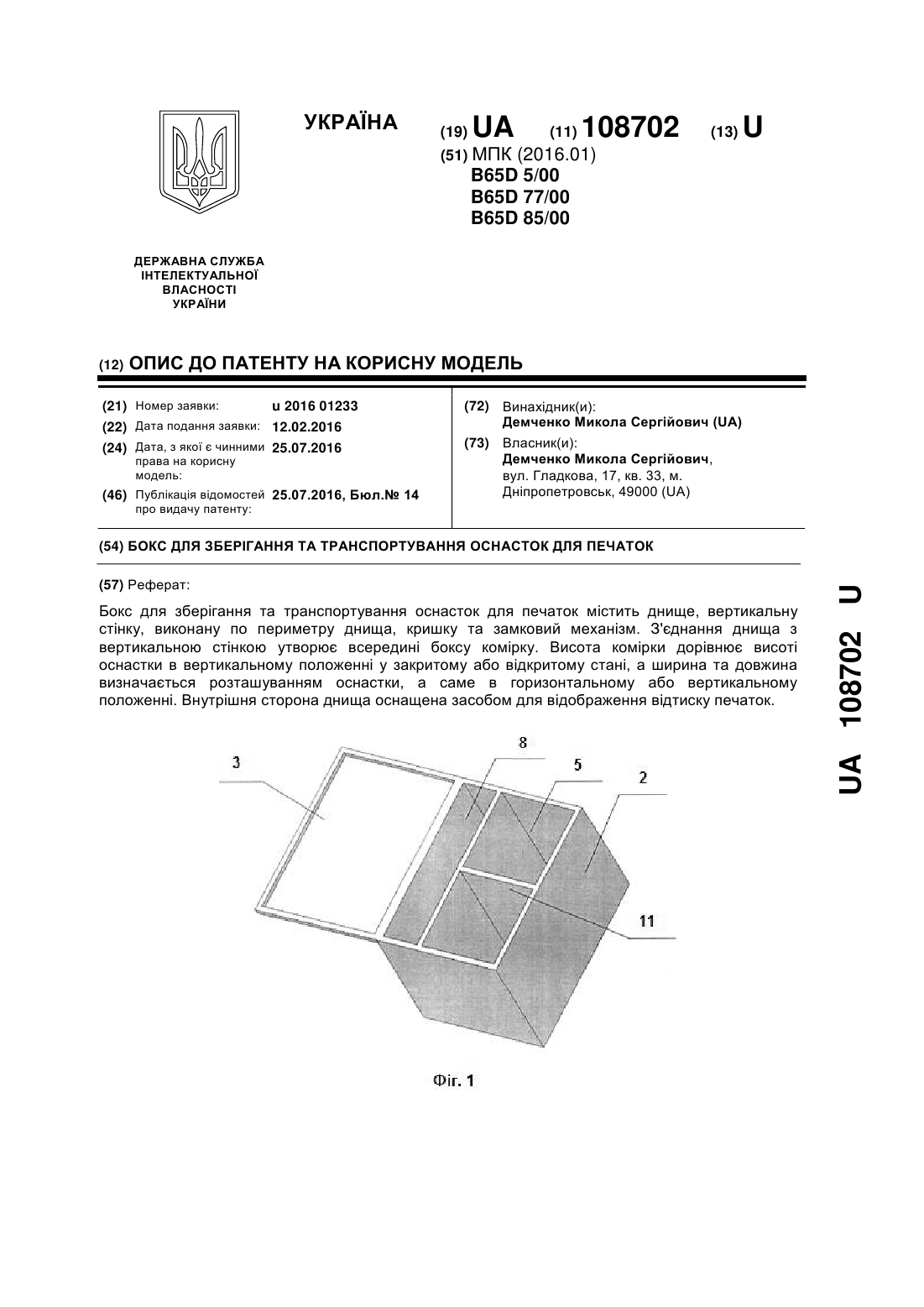 УКРАЇНА

(19) UA (11) 108702 (13) U

(51) МПК (2016.01)
B65D 5/00
B65D 77/00
B65D 85/00

ДЕРЖАВНА СЛУЖБА ІНТЕЛЕКТУАЛЬНОЇ ВЛАСНОСТІ УКРАЇНИ

(12) ОПИС ДО ПАТЕНТУ НА КОРИСНУ МОДЕЛЬ

(21) Номер заявки: u 2016 01233
(22) Дата подання заявки: 12.02.2016
(24) Дата, з якої є чинними права на корисну модель: 25.07.2016
(46) Публікація відомостей про видачу патенту: 25.07.2016, Бюл.№ 14

(72) Винахідник(и):
Демченко Микола Сергійович (UA)
(73) Власник(и):
Демченко Микола Сергійович, вул. Гладкова, 17, кв. 33, м. Дніпропетровськ, 49000 (UA)

(54) БОКС ДЛЯ ЗБЕРІГАННЯ ТА ТРАНСПОРТУВАННЯ ОСНАСТОК ДЛЯ ПЕЧАТОК

(57) Реферат:

Бокс для зберігання та транспортування оснасток для печаток містить днище, вертикальну стінку, виконану по периметру днища, кришку та замковий механізм. З'єднання днища з вертикальною стінкою утворює всередині боксу комірку. Висота комірки дорівнює висоті оснастки в вертикальному положенні у закритому або відкритому стані, а ширина та довжина визначається розташуванням оснастки, а саме в горизонтальному або вертикальному положенні. Внутрішня сторона днища оснащена засобом для відображення відтиску печаток.

3
8
5
2
11

Фіг. 1

UA 108702 U